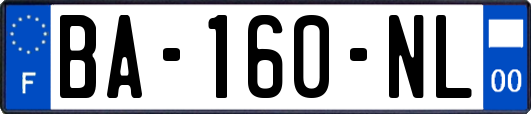 F

BA-160-NL

00